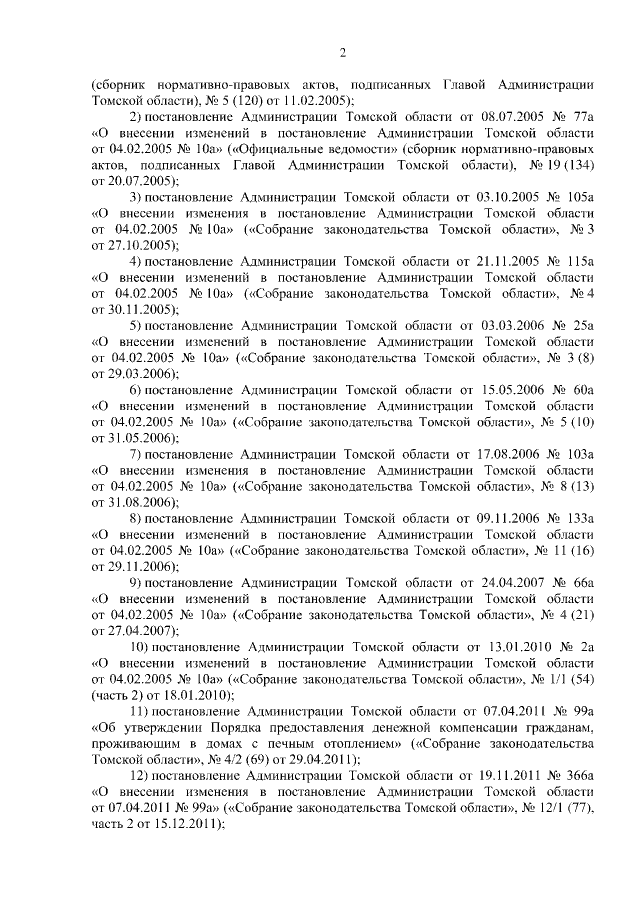 2

(сборник нормативно-правовых актов, подписанных Главой Администрации Томской области), № 5 (120) от 11.02.2005);

2) постановление Администрации Томской области от 08.07.2005 № 77а «О внесении изменений в постановление Администрации Томской области от 04.02.2005 № 10а» («Официальные ведомости» (сборник нормативно-правовых актов, подписанных Главой Администрации Томской области), № 19 (134) от 20.07.2005);

3) постановление Администрации Томской области от 03.10.2005 № 105а «О внесении изменения в постановление Администрации Томской области от 04.02.2005 № 10а» («Собрание законодательства Томской области», № 3 от 27.10.2005);

4) постановление Администрации Томской области от 21.11.2005 № 115а «О внесении изменений в постановление Администрации Томской области от 04.02.2005 № 10а» («Собрание законодательства Томской области», № 4 от 30.11.2005);

5) постановление Администрации Томской области от 03.03.2006 № 25а «О внесении изменений в постановление Администрации Томской области от 04.02.2005 № 10а» («Собрание законодательства Томской области», № 3 (8) от 29.03.2006);

6) постановление Администрации Томской области от 15.05.2006 № 60а «О внесении изменений в постановление Администрации Томской области от 04.02.2005 № 10а» («Собрание законодательства Томской области», № 5 (10) от 31.05.2006);

7) постановление Администрации Томской области от 17.08.2006 № 103а «О внесении изменения в постановление Администрации Томской области от 04.02.2005 № 10а» («Собрание законодательства Томской области», № 8 (13) от 31.08.2006);

8) постановление Администрации Томской области от 09.11.2006 № 133а «О внесении изменений в постановление Администрации Томской области от 04.02.2005 № 10а» («Собрание законодательства Томской области», № 11 (16) от 29.11.2006);

9) постановление Администрации Томской области от 24.04.2007 № 66а «О внесении изменений в постановление Администрации Томской области от 04.02.2005 № 10а» («Собрание законодательства Томской области», № 4 (21) от 27.04.2007);

10) постановление Администрации Томской области от 13.01.2010 № 2а «О внесении изменений в постановление Администрации Томской области от 04.02.2005 № 10а» («Собрание законодательства Томской области», № 1/1 (54) (часть 2) от 18.01.2010);

11) постановление Администрации Томской области от 07.04.2011 № 99а «Об утверждении Порядка предоставления денежной компенсации гражданам, проживающим в домах с печным отоплением» («Собрание законодательства Томской области», № 4/2 (69) от 29.04.2011);

12) постановление Администрации Томской области от 19.11.2011 № 366а «О внесении изменения в постановление Администрации Томской области от 07.04.2011 № 99а» («Собрание законодательства Томской области», № 12/1 (77), часть 2 от 15.12.2011);